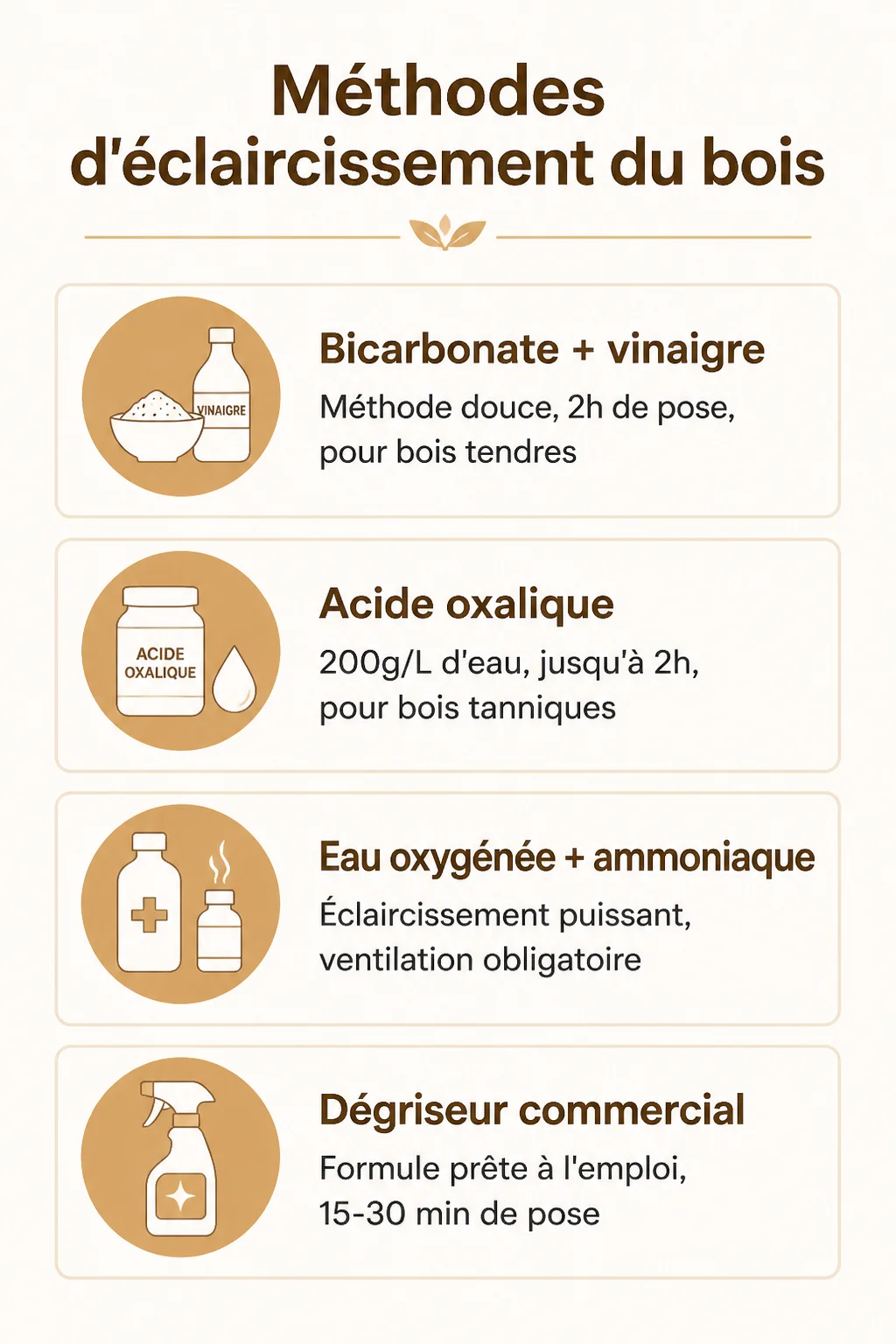 Méthodes d'éclaircissement du bois

VINAIGRE

Bicarbonate + vinaigre

Méthode douce, 2h de pose, pour bois tendres

ACIDE OXALIQUE

Acide oxalique

200g/L d'eau, jusqu'à 2h, pour bois tanniques

Eau oxygénée + ammoniaque

Éclaircissement puissant, ventilation obligatoire

Dégriseur commercial

Formule prête à l'emploi, 15-30 min de pose